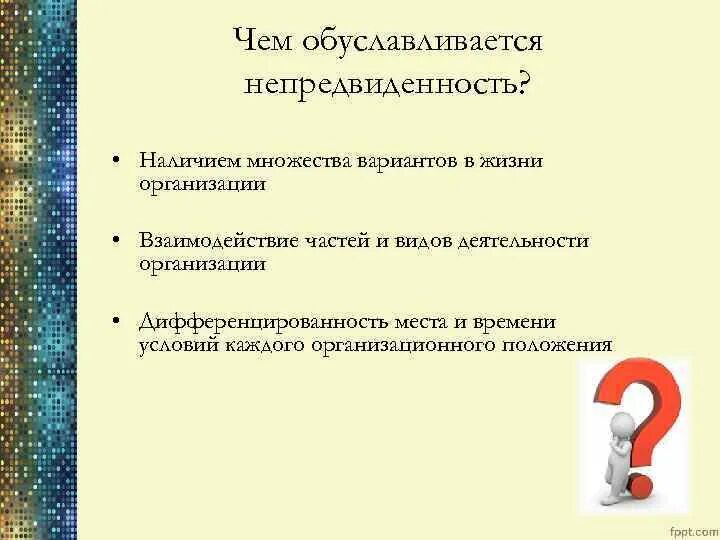 Чем обуславливается непредвиденность?

• Наличием множества вариантов в жизни организации

• Взаимодействие частей и видов деятельности организации

• Дифференцированность места и времени условий каждого организационного положения

fppt.com